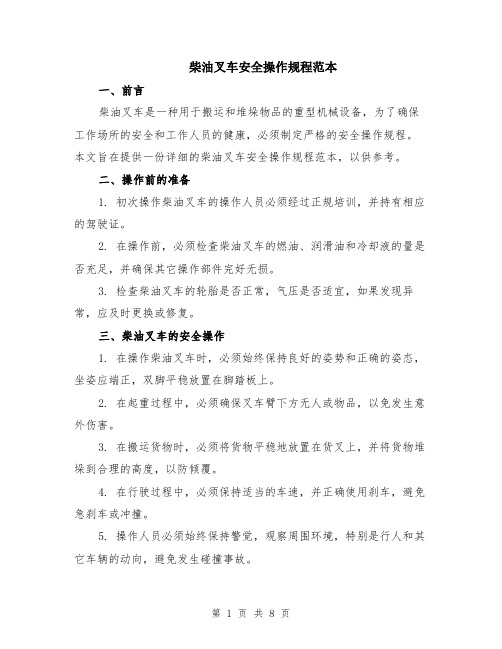 柴油叉车安全操作规程范本

一、前言

柴油叉车是一种用于搬运和堆垛物品的重型机械设备，为了确保工作场所的安全和工作人员的健康，必须制定严格的安全操作规程。本文旨在提供一份详细的柴油叉车安全操作规程范本，以供参考。

二、操作前的准备

1. 初次操作柴油叉车的操作人员必须经过正规培训，并持有相应的驾驶证。

2. 在操作前，必须检查柴油叉车的燃油、润滑油和冷却液的量是否充足，并确保其它操作部件完好无损。

3. 检查柴油叉车的轮胎是否正常，气压是否适宜，如果发现异常，应及时更换或修复。

三、柴油叉车的安全操作

1. 在操作柴油叉车时，必须始终保持良好的姿势和正确的姿态，坐姿应端正，双脚平稳放置在脚踏板上。

2. 在起重过程中，必须确保叉车臂下方无人或物品，以免发生意外伤害。

3. 在搬运货物时，必须将货物平稳地放置在货叉上，并将货物堆垛到合理的高度，以防倾覆。

4. 在行驶过程中，必须保持适当的车速，并正确使用刹车，避免急刹车或冲撞。

5. 操作人员必须始终保持警觉，观察周围环境，特别是行人和其它车辆的动向，避免发生碰撞事故。

第 1 页 共 8 页